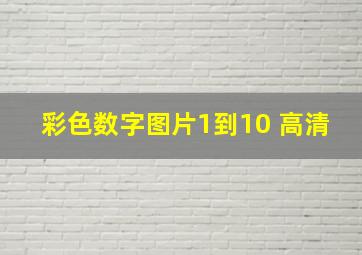 彩色数字图片1到10 高清